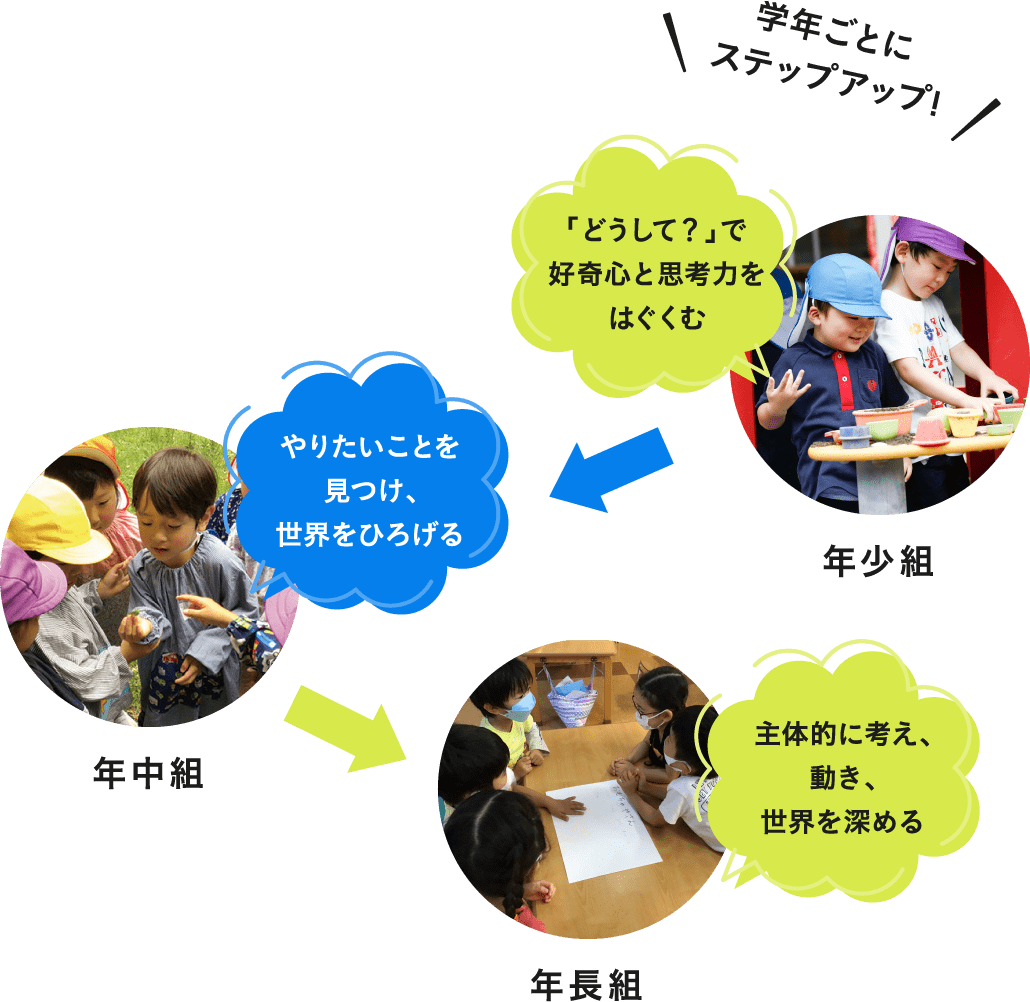 学年ごとに
ステップアップ!

「どうして?」で
好奇心と思考力を
はぐくむ

年少組

やりたいことを
見つけ、
世界をひろげる

年中組

主体的に考え、
動き、
世界を深める

年長組